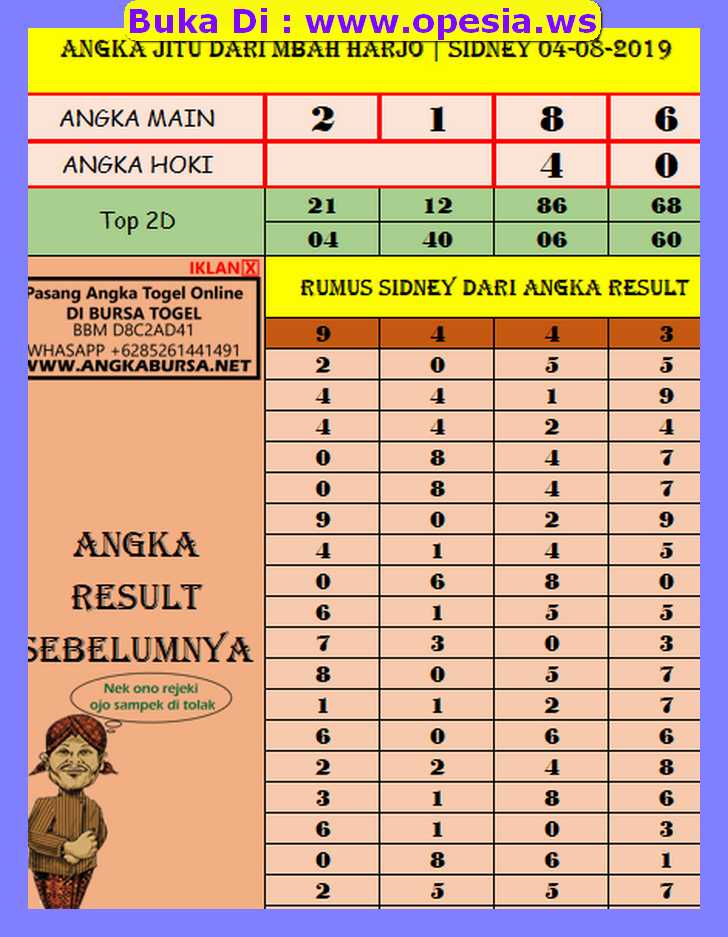 Buka Di : www.opesia.ws

ANGKA JITU DARI MBAH HARJO | SIDNEY 04-08-2019

| ANGKA MAIN | 2 | 1 | 8 | 6 |
|---|---|---|---|---|
| ANGKA HOKI | | | 4 | 0 |
| Top 2D | 21 | 12 | 86 | 68 |
| | 04 | 40 | 06 | 60 |

IKLAN X
Pasang Angka Togel Online
DI BURSA TOGEL
BBM D8C2AD41
WHASAPP +6285261441491
WWW.ANGKABURSA.NET

RUMUS SIDNEY DARI ANGKA RESULT

ANGKA RESULT SEBELUMNYA

Nek ono rejeki ojo sampek di tolak

| 9 | 4 | 4 | 3 |
|---|---|---|---|
| 2 | 0 | 5 | 5 |
| 4 | 4 | 1 | 9 |
| 4 | 4 | 2 | 4 |
| 0 | 8 | 4 | 7 |
| 0 | 8 | 4 | 7 |
| 9 | 0 | 2 | 9 |
| 4 | 1 | 4 | 5 |
| 0 | 6 | 8 | 0 |
| 6 | 1 | 5 | 5 |
| 7 | 3 | 0 | 3 |
| 8 | 0 | 5 | 7 |
| 1 | 1 | 2 | 7 |
| 6 | 0 | 6 | 6 |
| 2 | 2 | 4 | 8 |
| 3 | 1 | 8 | 6 |
| 6 | 1 | 0 | 3 |
| 0 | 8 | 6 | 1 |
| 2 | 5 | 5 | 7 |